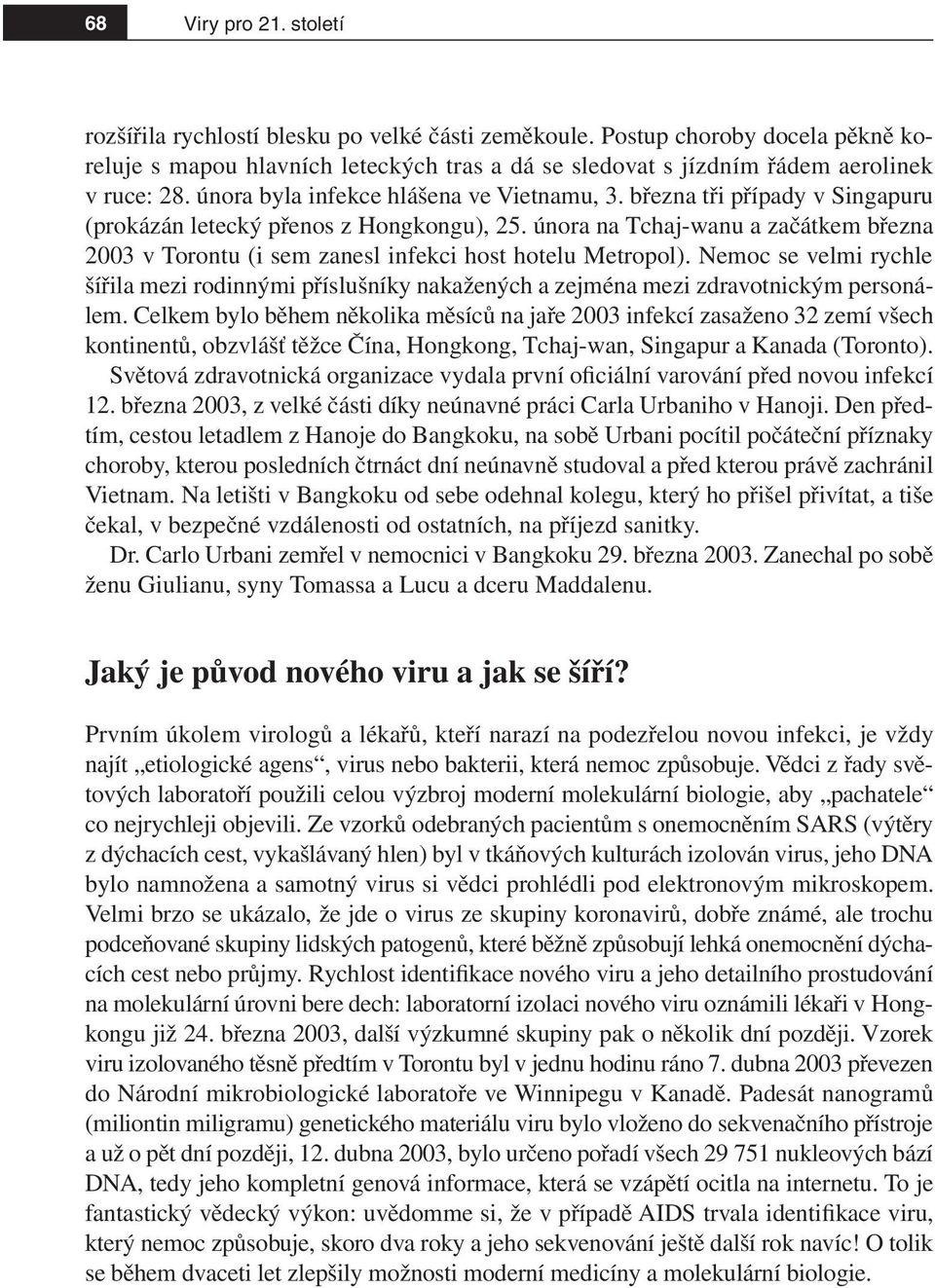 68 Viry pro 21. století

rozšířila rychlostí blesku po velké části zeměkoule. Postup choroby docela pěkně koreluje s mapou hlavních leteckých tras a dá se sledovat s jízdním řádem aerolinek v ruce: 28. února byla infekce hlášena ve Vietnamu, 3. března tři případy v Singapuru (prokázán letecký přenos z Hongkongu), 25. února na Tchaj-wanu a začátkem března 2003 v Torontu (i sem zanesl infekci host hotelu Metropol). Nemoc se velmi rychle šířila mezi rodinnými příslušníky nakažených a zejména mezi zdravotnickým personálem. Celkem bylo během několika měsíců na jaře 2003 infekcí zasaženo 32 zemí všech kontinentů, obzvlášť těžce Čína, Hongkong, Tchaj-wan, Singapur a Kanada (Toronto).

Světová zdravotnická organizace vydala první oficiální varování před novou infekcí 12. března 2003, z velké části díky neúnavné práci Carla Urbaniho v Hanoji. Den předtím, cestou letadlem z Hanoje do Bangkoku, na sobě Urbani pocítil počáteční příznaky choroby, kterou posledních čtrnáct dní neúnavně studoval a před kterou právě zachránil Vietnam. Na letišti v Bangkoku od sebe odehnal kolegu, který ho přišel přivítat, a tiše čekal, v bezpečné vzdálenosti od ostatních, na příjezd sanitky.

Dr. Carlo Urbani zemřel v nemocnici v Bangkoku 29. března 2003. Zanechal po sobě ženu Giulianu, syny Tomassa a Lucu a dceru Maddalenu.

Jaký je původ nového viru a jak se šíří?

Prvním úkolem virologů a lékařů, kteří narazí na podezřelou novou infekci, je vždy najít „etiologické agens“, virus nebo bakterii, která nemoc způsobuje. Vědci z řady světových laboratoří použili celou výzbroj moderní molekulární biologie, aby „pachatele“ co nejrychleji objevili. Ze vzorků odebraných pacientům s onemocněním SARS (výtěry z dýchacích cest, vykašlávaný hlen) byl v tkáňových kulturách izolován virus, jeho DNA bylo namnožena a samotný virus si vědci prohlédli pod elektronovým mikroskopem. Velmi brzo se ukázalo, že jde o virus ze skupiny koronavirů, dobře známé, ale trochu podceňované skupiny lidských patogenů, které běžně způsobují lehká onemocnění dýchacích cest nebo průjmy. Rychlost identifikace nového viru a jeho detailního prostudování na molekulární úrovni bere dech: laboratorní izolaci nového viru oznámili lékaři v Hongkongu již 24. března 2003, další výzkumné skupiny pak o několik dní později. Vzorek viru izolovaného těsně předtím v Torontu byl v jednu hodinu ráno 7. dubna 2003 převezen do Národní mikrobiologické laboratoře ve Winnipegu v Kanadě. Padesát nanogramů (miliontin miligramu) genetického materiálu viru bylo vloženo do sekvenačního přístroje a už o pět dní později, 12. dubna 2003, bylo určeno pořadí všech 29 751 nukleových bází DNA, tedy jeho kompletní genová informace, která se vzápětí ocitla na internetu. To je fantastický vědecký výkon: uvědomme si, že v případě AIDS trvala identifikace viru, který nemoc způsobuje, skoro dva roky a jeho sekvenování ještě další rok navíc! O tolik se během dvaceti let zlepšily možnosti moderní medicíny a molekulární biologie.